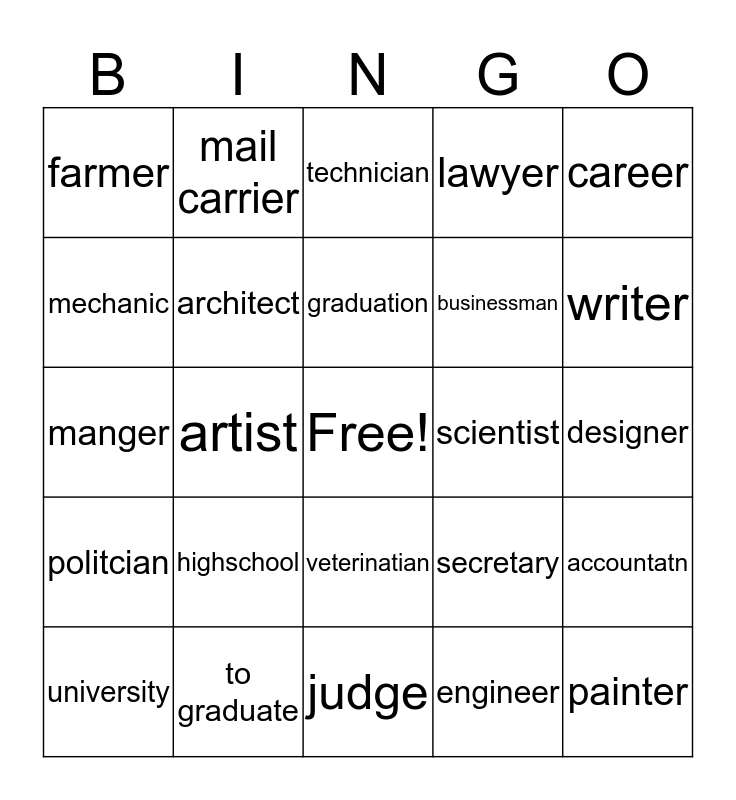 | B | I | N | G | O |
|---|---|---|---|---|
| farmer | mail carrier | technician | lawyer | career |
| mechanic | architect | graduation | businessman | writer |
| manger | artist | Free! | scientist | designer |
| politcian | highschool | veterinatian | secretary | accountatn |
| university | to graduate | judge | engineer | painter |